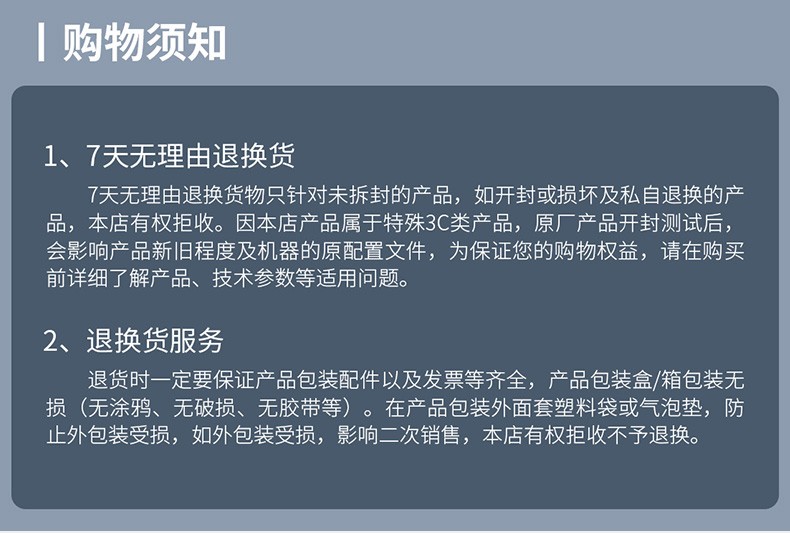 购物须知

1、7天无理由退换货

7天无理由退换货物只针对未拆封的产品，如开封或损坏及私自退换的产品，本店有权拒收。因本店产品属于特殊3C类产品，原厂产品开封测试后，会影响产品新旧程度及机器的原配置文件，为保证您的购物权益，请在购买前详细了解产品、技术参数等适用问题。

2、退换货服务

退货时一定要保证产品包装配件以及发票等齐全，产品包装盒/箱包装无损（无涂鸦、无破损、无胶带等）。在产品包装外面套塑料袋或气泡垫，防止外包装受损，如外包装受损，影响二次销售，本店有权拒收不予退换。